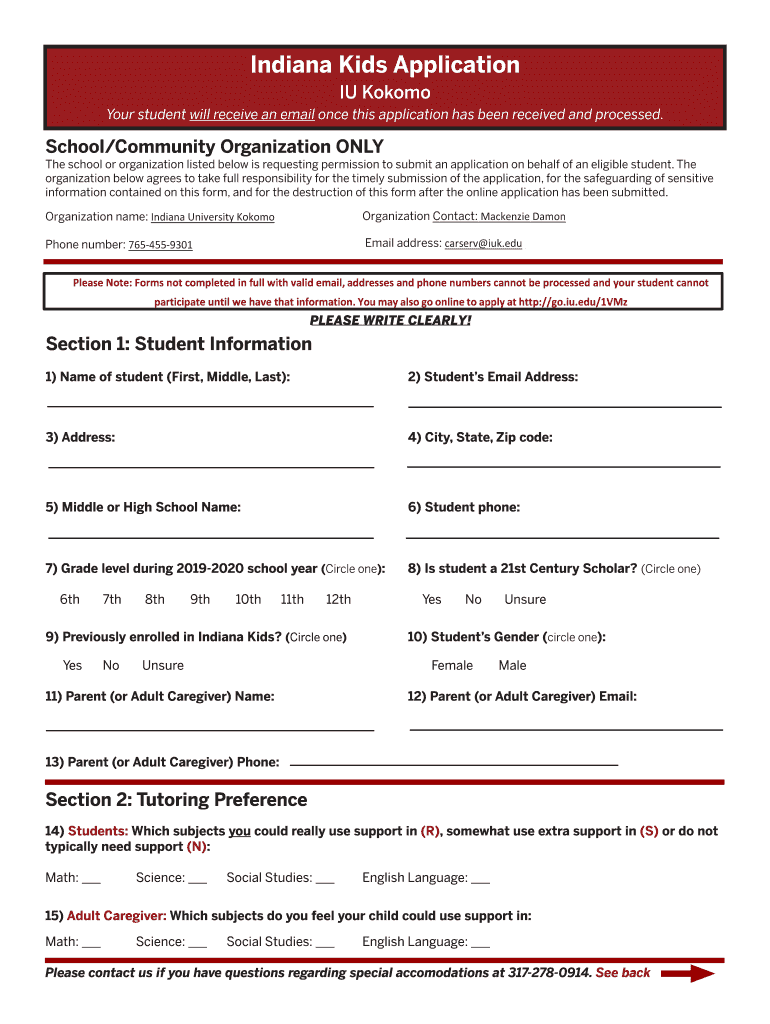 Indiana Kids Application

IU Kokomo

Your student will receive an email once this application has been received and processed.

School/Community Organization ONLY

The school or organization listed below is requesting permission to submit an application on behalf of an eligible student. The organization below agrees to take full responsibility for the timely submission of the application, for the safeguarding of sensitive information contained on this form, and for the destruction of this form after the online application has been submitted.

Organization name: Indiana University Kokomo

Organization Contact: Mackenzie Damon

Phone number: 765-455-9301

Email address: carserv@iuk.edu

Please Note: Forms not completed in full with valid email, addresses and phone numbers cannot be processed and your student cannot participate until we have that information. You may also go online to apply at http://go.iu.edu/1VMz

PLEASE WRITE CLEARLY!

Section 1: Student Information

1) Name of student (First, Middle, Last):

2) Student's Email Address:

3) Address:

4) City, State, Zip code:

5) Middle or High School Name:

6) Student phone:

7) Grade level during 2019-2020 school year (Circle one):

6th 7th 8th 9th 10th 11th 12th

8) Is student a 21st Century Scholar? (Circle one)

Yes No Unsure

9) Previously enrolled in Indiana Kids? (Circle one)

Yes No Unsure

10) Student's Gender (circle one):

Female Male

11) Parent (or Adult Caregiver) Name:

12) Parent (or Adult Caregiver) Email:

13) Parent (or Adult Caregiver) Phone:

Section 2: Tutoring Preference

14) Students: Which subjects you could really use support in (R), somewhat use extra support in (S) or do not typically need support (N):

Math: ___ Science: ___ Social Studies: ___ English Language: ___

15) Adult Caregiver: Which subjects do you feel your child could use support in:

Math: ___ Science: ___ Social Studies: ___ English Language: ___

Please contact us if you have questions regarding special accomodations at 317-278-0914. See back